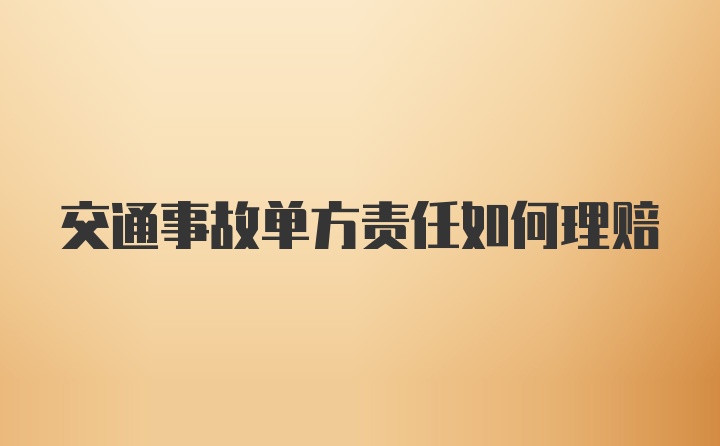 交通事故单方责任如何理赔